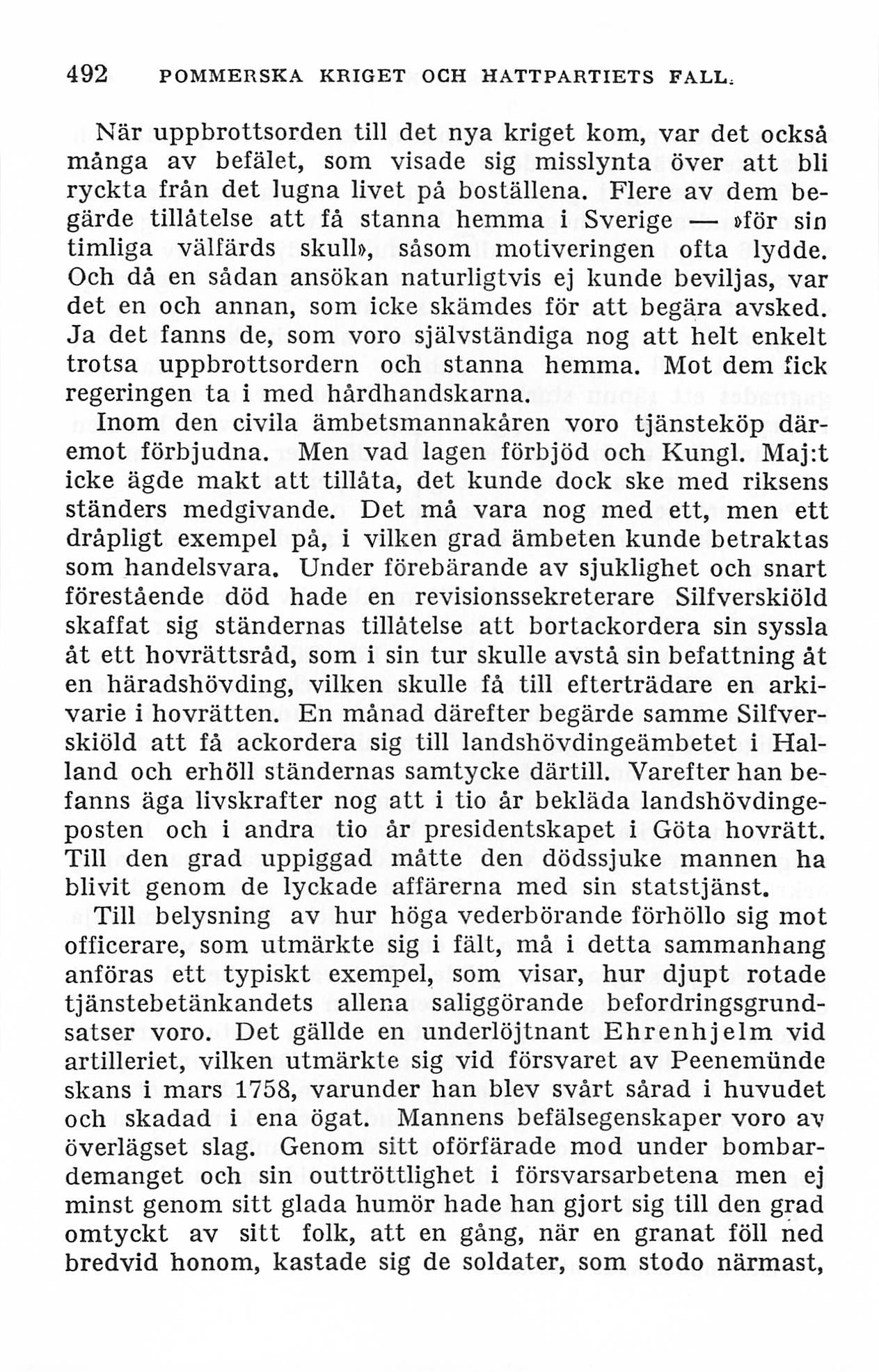 492 POMMERSKA KRIGET OCH HATTPARTIETS FALL.

När uppbrottsorden till det nya kriget kom, var det också många av befälet, som visade sig misslynta över att bli ryckta från det lugna livet på boställena. Flere av dem begärde tillåtelse att få stanna hemma i Sverige — »för sin timliga välfärds skull», såsom motiveringen ofta lydde. Och då en sådan ansökan naturligtvis ej kunde beviljas, var det en och annan, som icke skämdes för att begära avsked. Ja det fanns de, som voro självständiga nog att helt enkelt trotsa uppbrottsordern och stanna hemma. Mot dem fick regeringen ta i med hårdhandskarna.

Inom den civila ämbetsmannakåren voro tjänsteköp däremot förbjudna. Men vad lagen förbjöd och Kungl. Maj:t icke ägde makt att tillåta, det kunde dock ske med riksens ständers medgivande. Det må vara nog med ett, men ett dråpligt exempel på, i vilken grad ämbeten kunde betraktas som handelsvara. Under förebärande av sjuklighet och snart förestående död hade en revisionssekreterare Silfverskiöld skaffat sig ständernas tillåtelse att bortackordera sin syssla åt ett hovrättsråd, som i sin tur skulle avstå sin befattning åt en häradshövding, vilken skulle få till efterträdare en arkivarie i hovrätten. En månad därefter begärde samme Silfverskiöld att få ackordera sig till landshövdingeämbetet i Halland och erhöll ständernas samtycke därtill. Varefter han befanns äga livskrafter nog att i tio år bekläda landshövdingeposten och i andra tio år presidentskapet i Göta hovrätt. Till den grad uppiggad måtte den dödssjuke mannen ha blivit genom de lyckade affärerna med sin statstjänst.

Till belysning av hur höga vederbörande förhöllo sig mot officerare, som utmärkte sig i fält, må i detta sammanhang anföras ett typiskt exempel, som visar, hur djupt rotade tjänstebetänkandets allena saliggörande befordringsgrundsatser voro. Det gällde en underlöjtnant Ehrenhjelm vid artilleriet, vilken utmärkte sig vid försvaret av Peenemünde skans i mars 1758, varunder han blev svårt sårad i huvudet och skadad i ena ögat. Mannens befälsegenskaper voro av överlägset slag. Genom sitt oförfärade mod under bombardemanget och sin outtröttlighet i försvarsarbetena men ej minst genom sitt glada humör hade han gjort sig till den grad omtyckt av sitt folk, att en gång, när en granat föll ned bredvid honom, kastade sig de soldater, som stodo närmast,